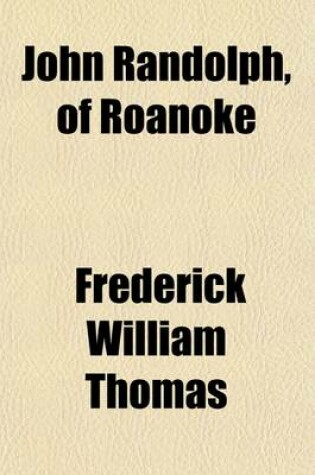 John Randolph, of Roanoke

Frederick William Thomas